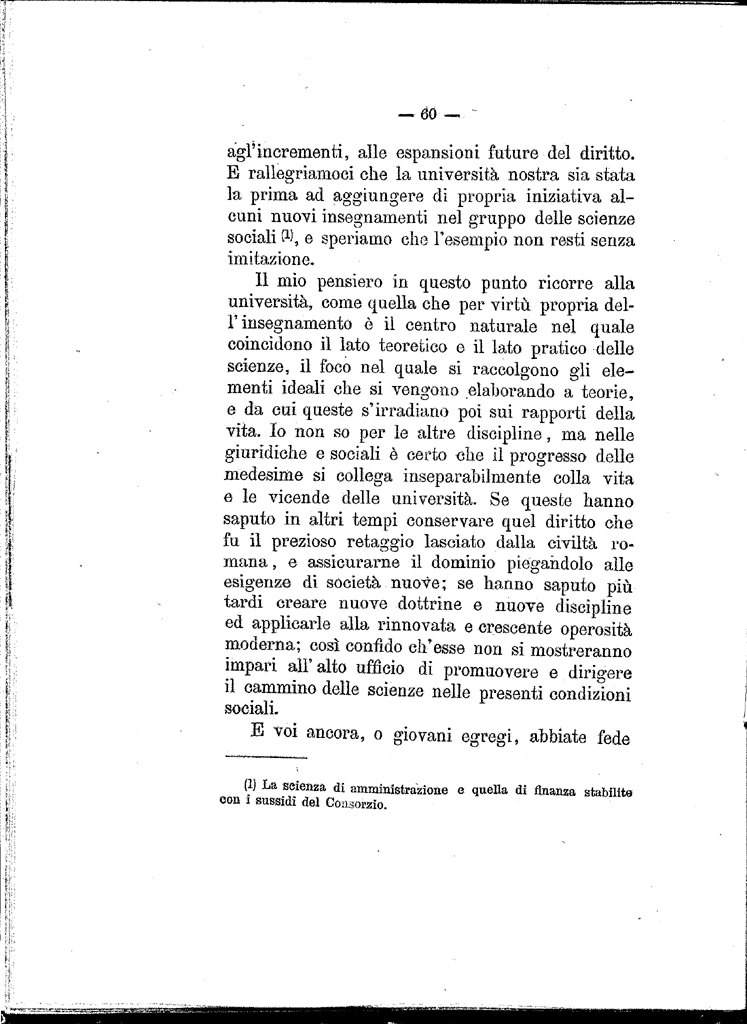 — 60 —

agl'incrementi, alle espansioni future del diritto. E rallegriamoci che la università nostra sia stata la prima ad aggiungere di propria iniziativa alcuni nuovi insegnamenti nel gruppo delle scienze sociali (1), e speriamo che l'esempio non resti senza imitazione.

Il mio pensiero in questo punto ricorre alla università, come quella che per virtù propria dell'insegnamento è il centro naturale nel quale coincidono il lato teoretico e il lato pratico delle scienze, il foco nel quale si raccolgono gli elementi ideali che si vengono elaborando a teorie, e da cui queste s'irradiano poi sui rapporti della vita. Io non so per le altre discipline, ma nelle giuridiche e sociali è certo che il progresso delle medesime si collega inseparabilmente colla vita e le vicende delle università. Se queste hanno saputo in altri tempi conservare quel diritto che fu il prezioso retaggio lasciato dalla civiltà romana, e assicurarne il dominio piegandolo alle esigenze di società nuove; se hanno saputo più tardi creare nuove dottrine e nuove discipline ed applicarle alla rinnovata e crescente operosità moderna; così confido ch'esse non si mostreranno impari all'alto ufficio di promuovere e dirigere il cammino delle scienze nelle presenti condizioni sociali.

E voi ancora, o giovani egregi, abbiate fede

(1) La scienza di amministrazione e quella di finanza stabilite con i sussidi del Consorzio.